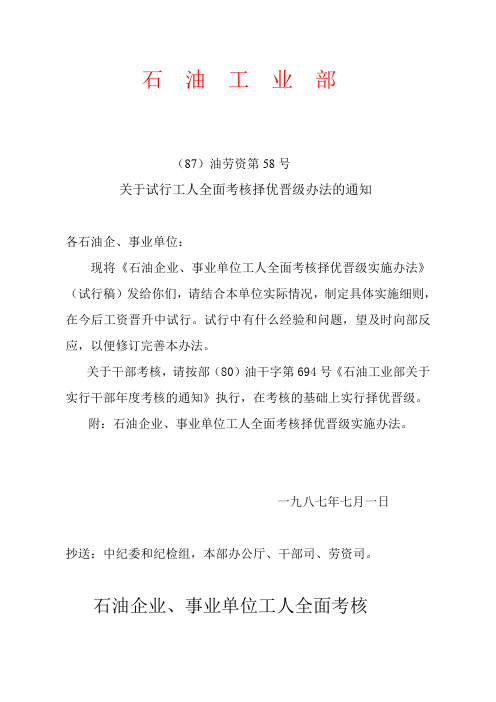 石 油 工 业 部

（87）油劳资第 58 号

关于试行工人全面考核择优晋级办法的通知

各石油企、事业单位：

现将《石油企业、事业单位工人全面考核择优晋级实施办法》（试行稿）发给你们，请结合本单位实际情况，制定具体实施细则，在今后工资晋升中试行。试行中有什么经验和问题，望及时向部反应，以便修订完善本办法。

关于干部考核，请按部（80）油干字第 694 号《石油工业部关于实行干部年度考核的通知》执行，在考核的基础上实行择优晋级。

附：石油企业、事业单位工人全面考核择优晋级实施办法。

一九八七年七月一日

抄送：中纪委和纪检组，本部办公厅、干部司、劳资司。

石油企业、事业单位工人全面考核